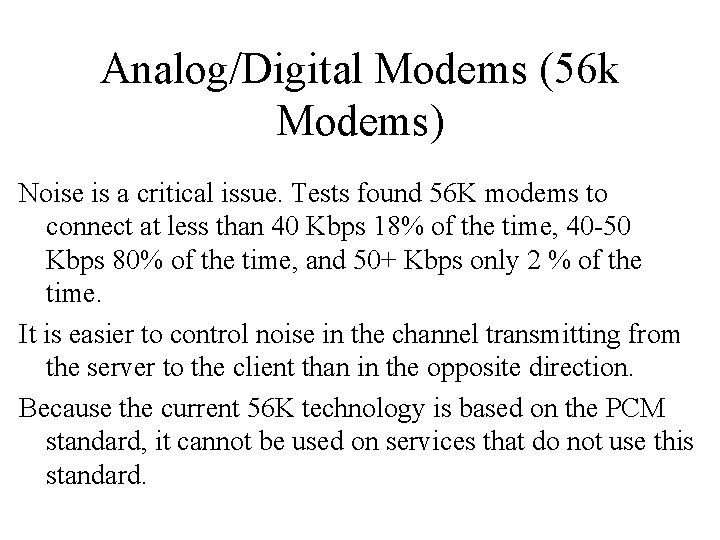 Analog/Digital Modems (56k Modems)

Noise is a critical issue. Tests found 56K modems to connect at less than 40 Kbps 18% of the time, 40-50 Kbps 80% of the time, and 50+ Kbps only 2 % of the time.

It is easier to control noise in the channel transmitting from the server to the client than in the opposite direction.

Because the current 56K technology is based on the PCM standard, it cannot be used on services that do not use this standard.